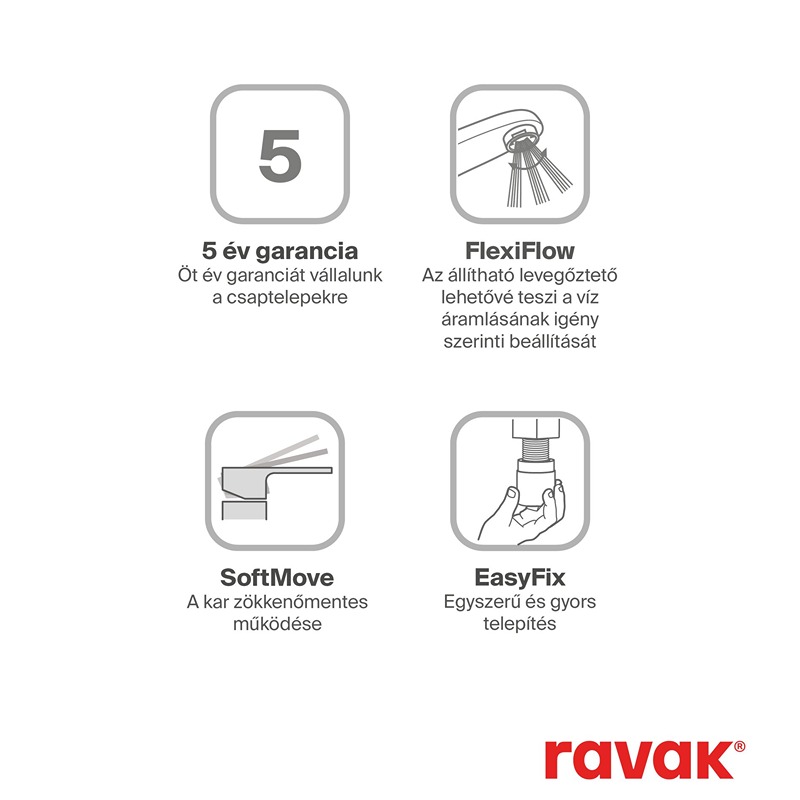 5

5 év garancia
Öt év garanciát vállalunk a csaptelepekre

FlexiFlow
Az állítható levegőztető lehetővé teszi a víz áramlásának igény szerinti beállítását

SoftMove
A kar zökkenőmentes működése

EasyFix
Egyszerű és gyors telepítés

ravak®